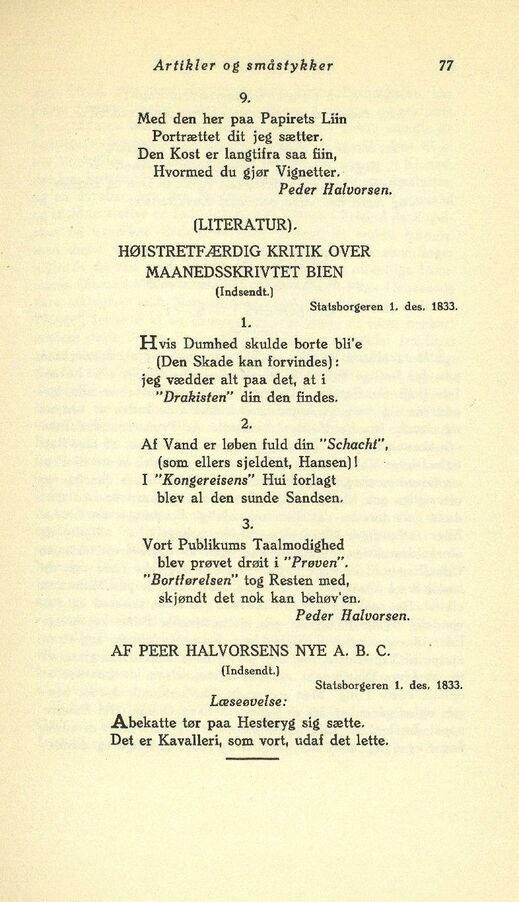 Artikler og småstykker 77

9.

Med den her paa Papirets Liin
Portrættet dit jeg sætter.
Den Kost er langtifra saa fiin,
Hvormed du gjør Vignetter.
Peder Halvorsen.

(LITERATUR).

HØISTRETFÆRDIG KRITIK OVER MAANEDSSKRIVTET BIEN

(Indsendt.)

Statsborgeren 1. des. 1833.

1.

Hvis Dumhed skulde borte bli'e
(Den Skade kan forvindes):
jeg vædder alt paa det, at i
"Drakisten" din den findes.

2.

Af Vand er løben fuld din "Schacht",
(som ellers sjeldent, Hansen)!
I "Kongereisens" Hui forlagt
blev al den sunde Sandsen.

3.

Vort Publikums Taalmodighed
blev prøvet drøit i "Prøven".
"Bortførelsen" tog Resten med,
skjøndt det nok kan behøv'en.
Peder Halvorsen.

AF PEER HALVORSENS NYE A. B. C.

(Indsendt.)

Statsborgeren 1. des. 1833.

Læseøvelse:

Abekatte tør paa Hesteryg sig sætte.
Det er Kavalleri, som vort, udaf det lette.